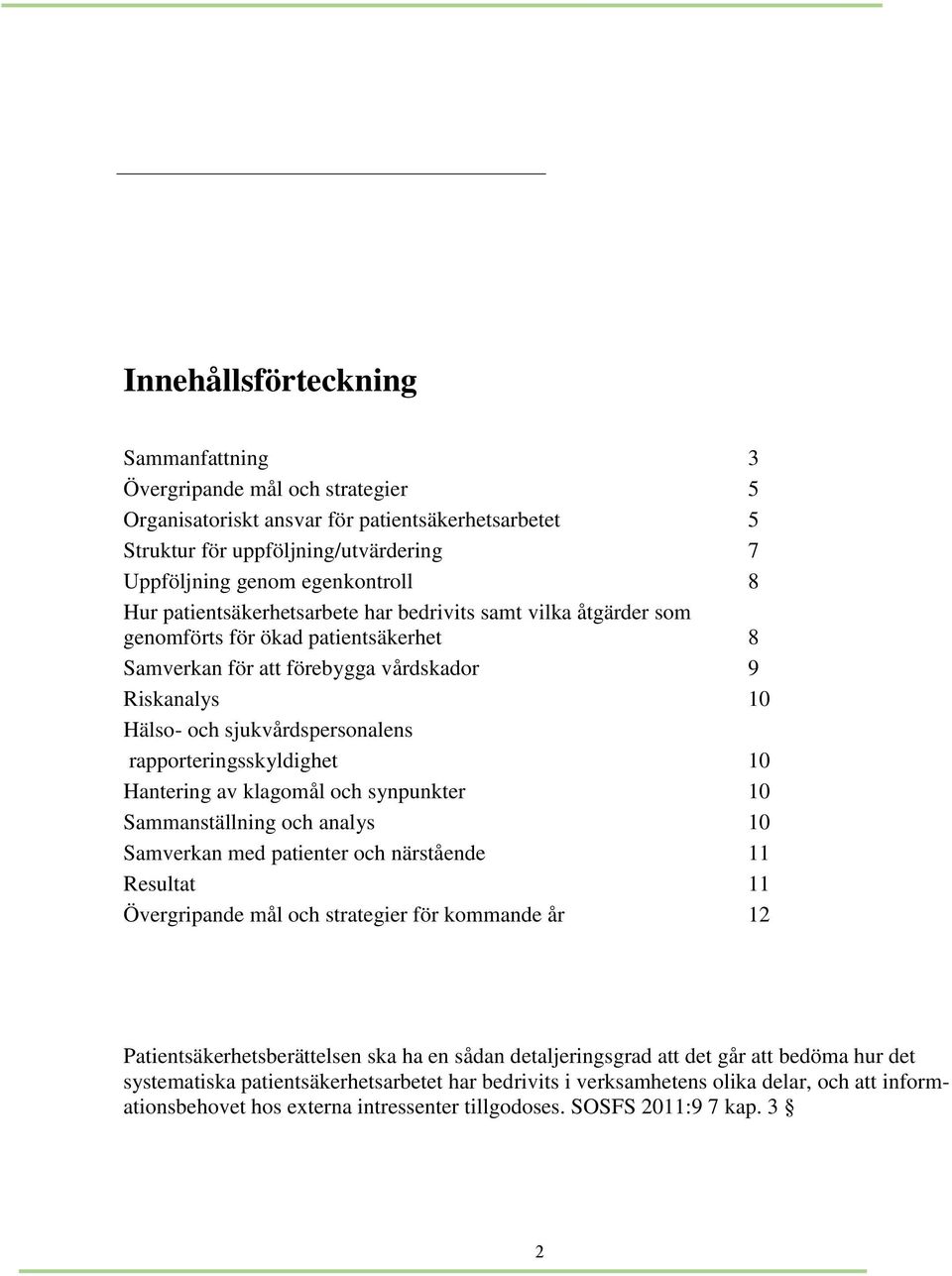 Innehållsförteckning

Sammanfattning 3
Övergripande mål och strategier 5
Organisatoriskt ansvar för patientsäkerhetsarbetet 5
Struktur för uppföljning/utvärdering 7
Uppföljning genom egenkontroll 8
Hur patientsäkerhetsarbete har bedrivits samt vilka åtgärder som genomförts för ökad patientsäkerhet 8
Samverkan för att förebygga vårdskador 9
Riskanalys 10
Hälso- och sjukvårdspersonalens rapporteringsskyldighet 10
Hantering av klagomål och synpunkter 10
Sammanställning och analys 10
Samverkan med patienter och närstående 11
Resultat 11
Övergripande mål och strategier för kommande år 12

Patientsäkerhetsberättelsen ska ha en sådan detaljeringsgrad att det går att bedöma hur det systematiska patientsäkerhetsarbetet har bedrivits i verksamhetens olika delar, och att informationsbehovet hos externa intressenter tillgodoses. SOSFS 2011:9 7 kap. 3 §

2